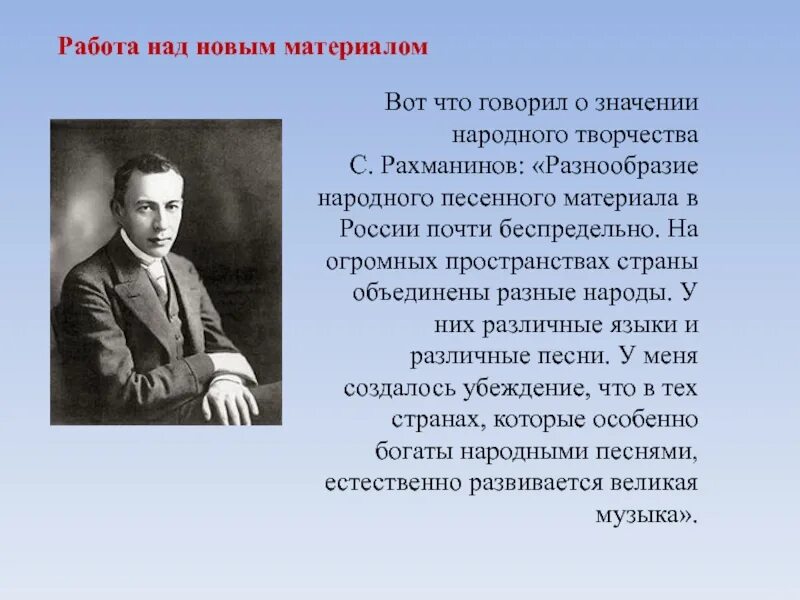 Работа над новым материалом

Вот что говорил о значении народного творчества С. Рахманинов: «Разнообразие народного песенного материала в России почти беспредельно. На огромных пространствах страны объединены разные народы. У них различные языки и различные песни. У меня создалось убеждение, что в тех странах, которые особенно богаты народными песнями, естественно развивается великая музыка».